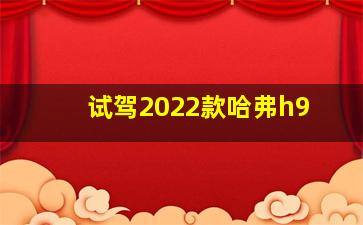 试驾2022款哈弗h9